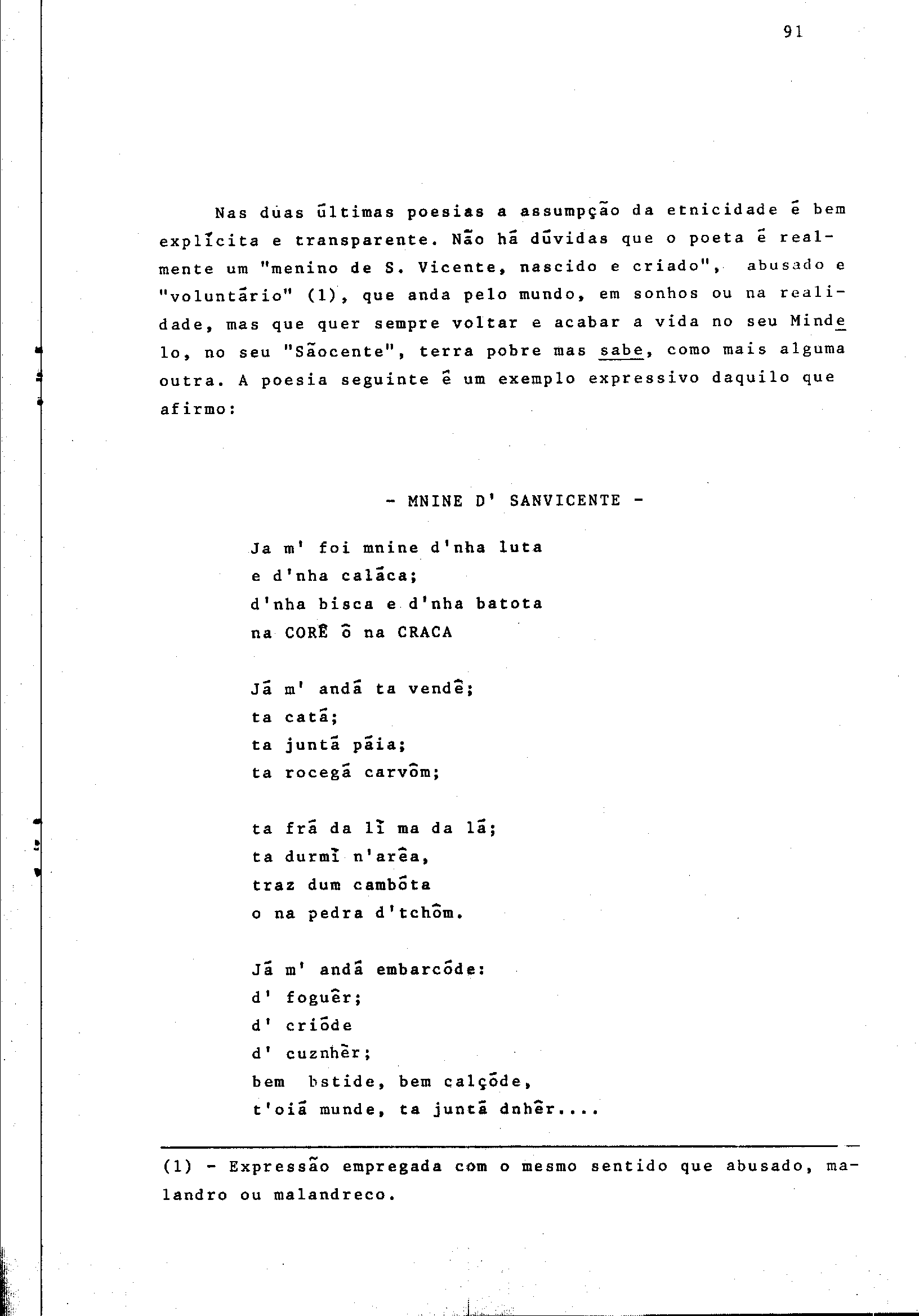 91

Nas duas últimas poesias a assumpção da etnicidade é bem explícita e transparente. Não há dúvidas que o poeta é realmente um "menino de S. Vicente, nascido e criado", abusado e "voluntário" (1), que anda pelo mundo, em sonhos ou na realidade, mas que quer sempre voltar e acabar a vida no seu Mindelo, no seu "Sãocente", terra pobre mas sabe, como mais alguma outra. A poesia seguinte é um exemplo expressivo daquilo que afirmo:

- MNINE D' SANVICENTE -

Ja m' foi mnine d'nha luta
e d'nha caláca;
d'nha bisca e d'nha batota
na CORÊ ô na CRACA

Já m' andá ta vendê;
ta catá;
ta juntá páia;
ta rocegá carvôm;

ta frá da lí ma da lá;
ta durmí n'arêa,
traz dum cambóta
o na pedra d'tchôm.

Já m' andá embarcóde:
d' foguêr;
d' crióde
d' cuznhêr;
bem bstide, bem calçóde,
t'oiá munde, ta juntá dnhêr....

(1) - Expressão empregada com o mesmo sentido que abusado, malandro ou malandreco.